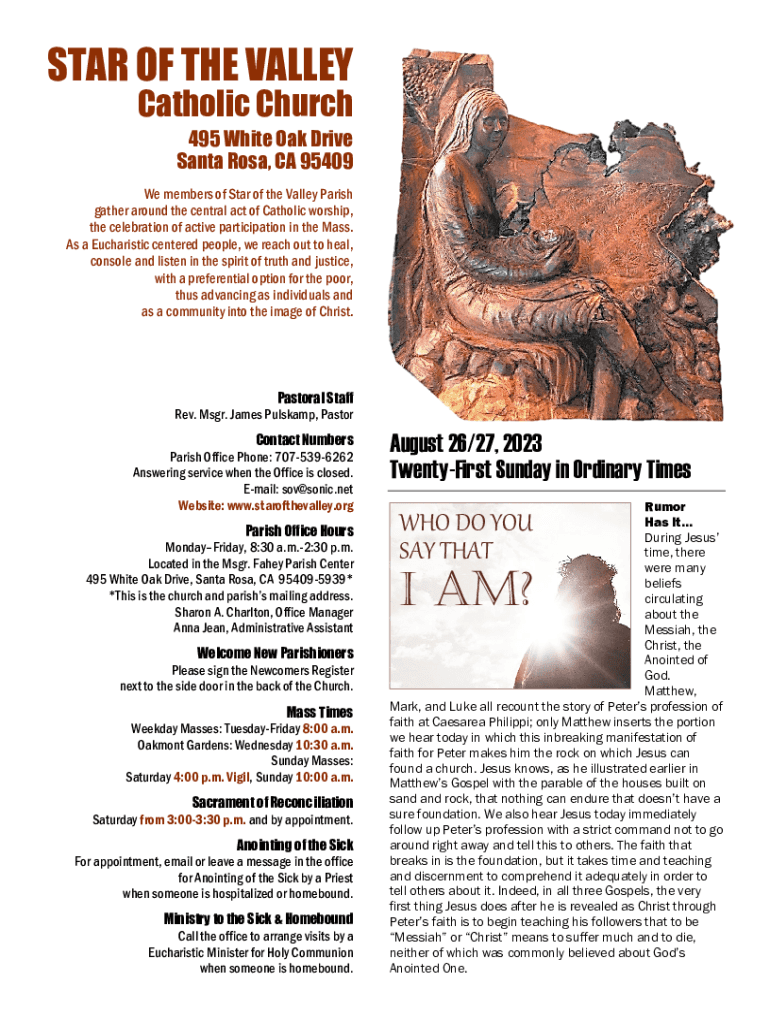 STAR OF THE VALLEY
Catholic Church
495 White Oak Drive
Santa Rosa, CA 95409

We members of Star of the Valley Parish gather around the central act of Catholic worship, the celebration of active participation in the Mass. As a Eucharistic centered people, we reach out to heal, console and listen in the spirit of truth and justice, with a preferential option for the poor, thus advancing as individuals and as a community into the image of Christ.

Pastoral Staff
Rev. Msgr. James Pulskamp, Pastor

Contact Numbers
Parish Office Phone: 707-539-6262
Answering service when the Office is closed.
E-mail: sov@sonic.net
Website: www.starofthevalley.org

Parish Office Hours
Monday–Friday, 8:30 a.m.-2:30 p.m.
Located in the Msgr. Fahey Parish Center
495 White Oak Drive, Santa Rosa, CA 95409-5939*
*This is the church and parish's mailing address.
Sharon A. Charlton, Office Manager
Anna Jean, Administrative Assistant

Welcome New Parishioners
Please sign the Newcomers Register next to the side door in the back of the Church.

Mass Times
Weekday Masses: Tuesday-Friday 8:00 a.m.
Oakmont Gardens: Wednesday 10:30 a.m.
Sunday Masses:
Saturday 4:00 p.m. Vigil, Sunday 10:00 a.m.

Sacrament of Reconciliation
Saturday from 3:00-3:30 p.m. and by appointment.

Anointing of the Sick
For appointment, email or leave a message in the office for Anointing of the Sick by a Priest when someone is hospitalized or homebound.

Ministry to the Sick & Homebound
Call the office to arrange visits by a Eucharistic Minister for Holy Communion when someone is homebound.

August 26/27, 2023
Twenty-First Sunday in Ordinary Times

WHO DO YOU SAY THAT I AM?

Rumor Has It…
During Jesus' time, there were many beliefs circulating about the Messiah, the Christ, the Anointed of God. Matthew, Mark, and Luke all recount the story of Peter's profession of faith at Caesarea Philippi; only Matthew inserts the portion we hear today in which this inbreaking manifestation of faith for Peter makes him the rock on which Jesus can found a church. Jesus knows, as he illustrated earlier in Matthew's Gospel with the parable of the houses built on sand and rock, that nothing can endure that doesn't have a sure foundation. We also hear Jesus today immediately follow up Peter's profession with a strict command not to go around right away and tell this to others. The faith that breaks in is the foundation, but it takes time and teaching and discernment to comprehend it adequately in order to tell others about it. Indeed, in all three Gospels, the very first thing Jesus does after he is revealed as Christ through Peter's faith is to begin teaching his followers that to be "Messiah" or "Christ" means to suffer much and to die, neither of which was commonly believed about God's Anointed One.